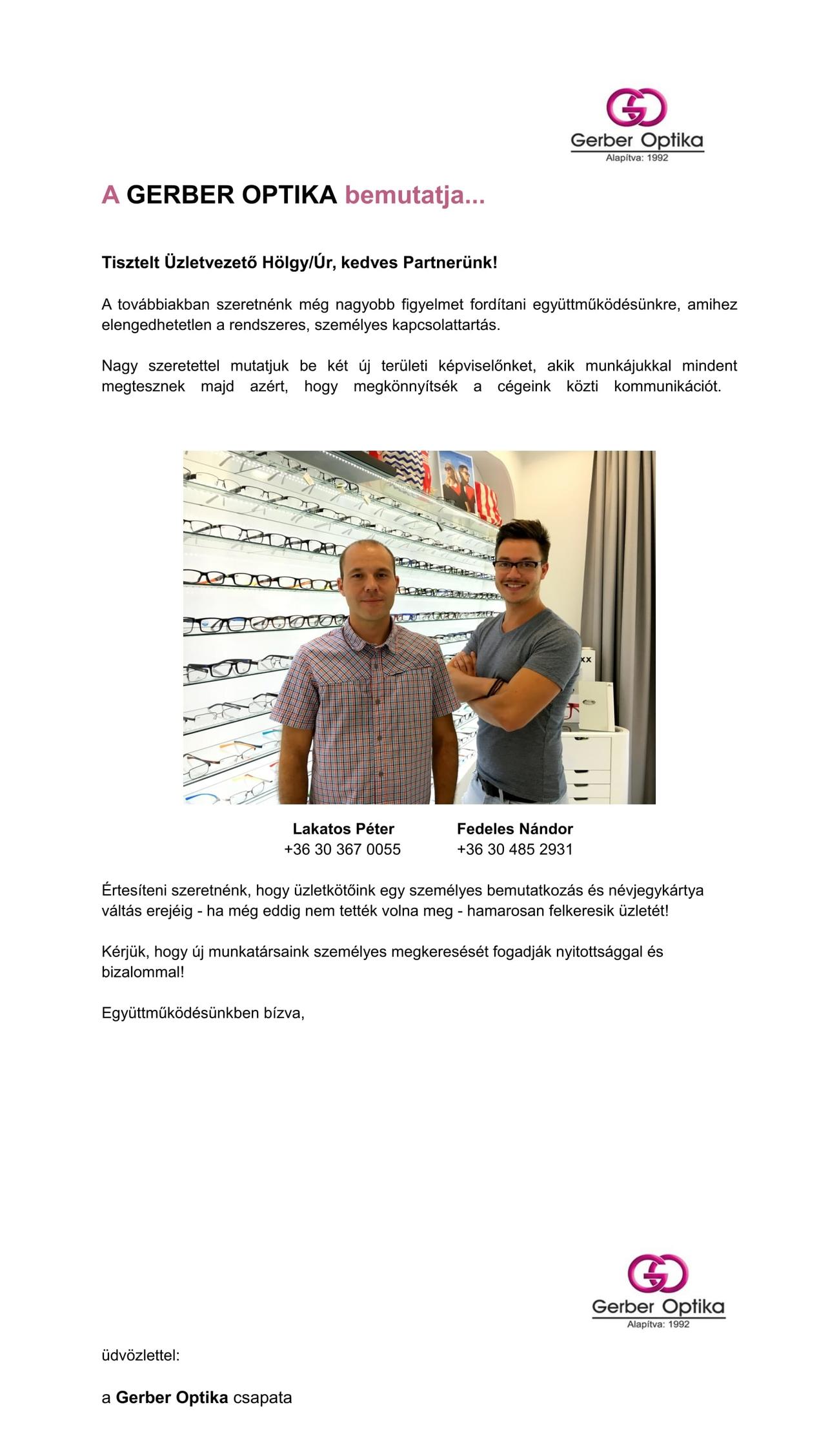 Gerber Optika
Alapítva: 1992

A GERBER OPTIKA bemutatja...

Tisztelt Üzletvezető Hölgy/Úr, kedves Partnerünk!

A továbbiakban szeretnénk még nagyobb figyelmet fordítani együttműködésünkre, amihez elengedhetetlen a rendszeres, személyes kapcsolattartás.

Nagy szeretettel mutatjuk be két új területi képviselőnket, akik munkájukkal mindent megtesznek majd azért, hogy megkönnyítsék a cégeink közti kommunikációt.

Lakatos Péter
+36 30 367 0055

Fedeles Nándor
+36 30 485 2931

Értesíteni szeretnénk, hogy üzletkötőink egy személyes bemutatkozás és névjegykártya váltás erejéig - ha még eddig nem tették volna meg - hamarosan felkeresik üzletét!

Kérjük, hogy új munkatársaink személyes megkeresését fogadják nyitottsággal és bizalommal!

Együttműködésünkben bízva,

Gerber Optika
Alapítva: 1992

üdvözlettel:

a Gerber Optika csapata